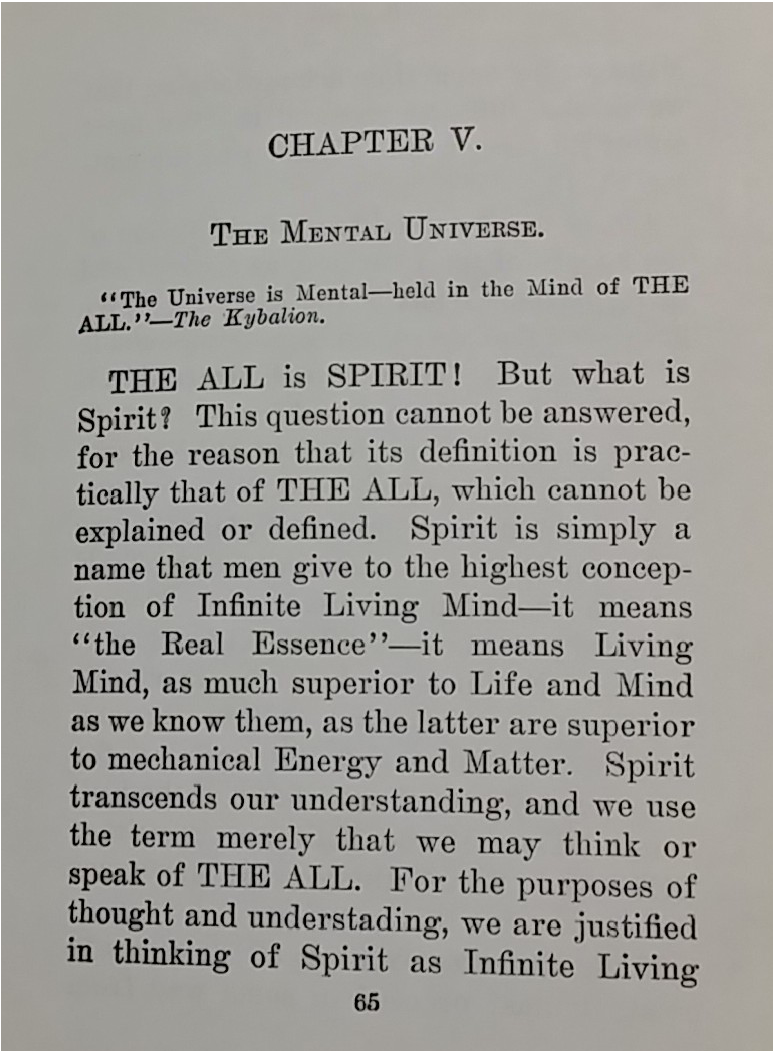 CHAPTER V.

THE MENTAL UNIVERSE.

"The Universe is Mental—held in the Mind of THE ALL."—The Kybalion.

THE ALL is SPIRIT! But what is Spirit? This question cannot be answered, for the reason that its definition is practically that of THE ALL, which cannot be explained or defined. Spirit is simply a name that men give to the highest conception of Infinite Living Mind—it means "the Real Essence"—it means Living Mind, as much superior to Life and Mind as we know them, as the latter are superior to mechanical Energy and Matter. Spirit transcends our understanding, and we use the term merely that we may think or speak of THE ALL. For the purposes of thought and understading, we are justified in thinking of Spirit as Infinite Living

65